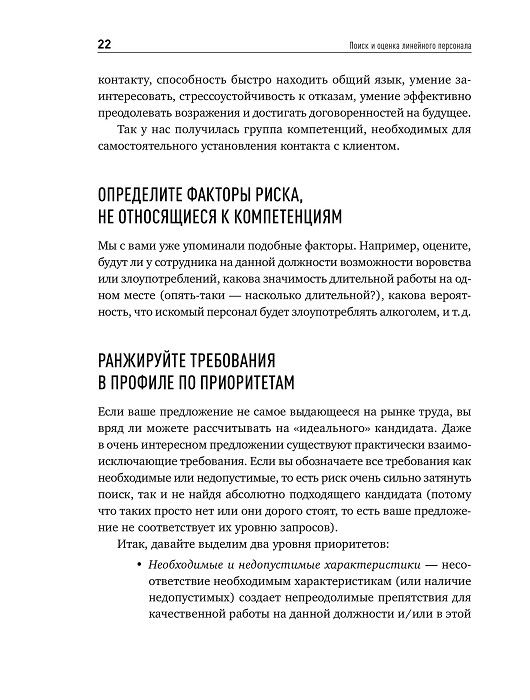 22

Поиск и оценка линейного персонала

контакту, способность быстро находить общий язык, умение заинтересовать, стрессоустойчивость к отказам, умение эффективно преодолевать возражения и достигать договоренностей на будущее.

Так у нас получилась группа компетенций, необходимых для самостоятельного установления контакта с клиентом.

ОПРЕДЕЛИТЕ ФАКТОРЫ РИСКА, НЕ ОТНОСЯЩИЕСЯ К КОМПЕТЕНЦИЯМ

Мы с вами уже упоминали подобные факторы. Например, оцените, будут ли у сотрудника на данной должности возможности воровства или злоупотреблений, какова значимость длительной работы на одном месте (опять-таки — насколько длительной?), какова вероятность, что искомый персонал будет злоупотреблять алкоголем, и т. д.

РАНЖИРУЙТЕ ТРЕБОВАНИЯ В ПРОФИЛЕ ПО ПРИОРИТЕТАМ

Если ваше предложение не самое выдающееся на рынке труда, вы вряд ли можете рассчитывать на «идеального» кандидата. Даже в очень интересном предложении существуют практически взаимоисключающие требования. Если вы обозначаете все требования как необходимые или недопустимые, то есть риск очень сильно затянуть поиск, так и не найдя абсолютно подходящего кандидата (потому что таких просто нет или они дорого стоят, то есть ваше предложение не соответствует их уровню запросов).

Итак, давайте выделим два уровня приоритетов:

• Необходимые и недопустимые характеристики — несоответствие необходимым характеристикам (или наличие недопустимых) создает непреодолимые препятствия для качественной работы на данной должности и/или в этой